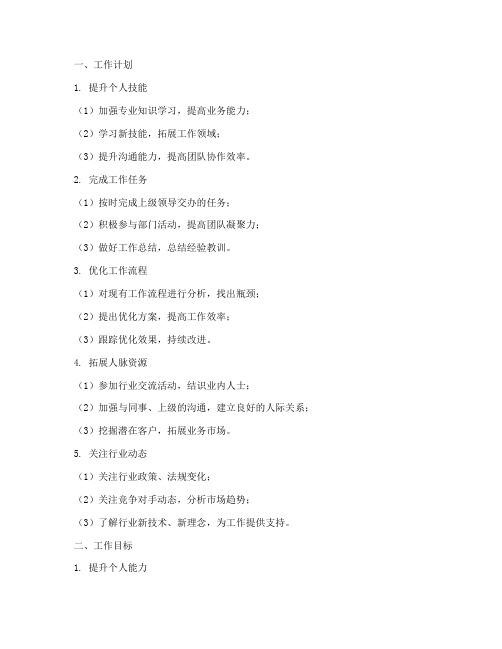 一、工作计划

1. 提升个人技能

（1）加强专业知识学习，提高业务能力；

（2）学习新技能，拓展工作领域；

（3）提升沟通能力，提高团队协作效率。

2. 完成工作任务

（1）按时完成上级领导交办的任务；

（2）积极参与部门活动，提高团队凝聚力；

（3）做好工作总结，总结经验教训。

3. 优化工作流程

（1）对现有工作流程进行分析，找出瓶颈；

（2）提出优化方案，提高工作效率；

（3）跟踪优化效果，持续改进。

4. 拓展人脉资源

（1）参加行业交流活动，结识业内人士；

（2）加强与同事、上级的沟通，建立良好的人际关系；

（3）挖掘潜在客户，拓展业务市场。

5. 关注行业动态

（1）关注行业政策、法规变化；

（2）关注竞争对手动态，分析市场趋势；

（3）了解行业新技术、新理念，为工作提供支持。

二、工作目标

1. 提升个人能力